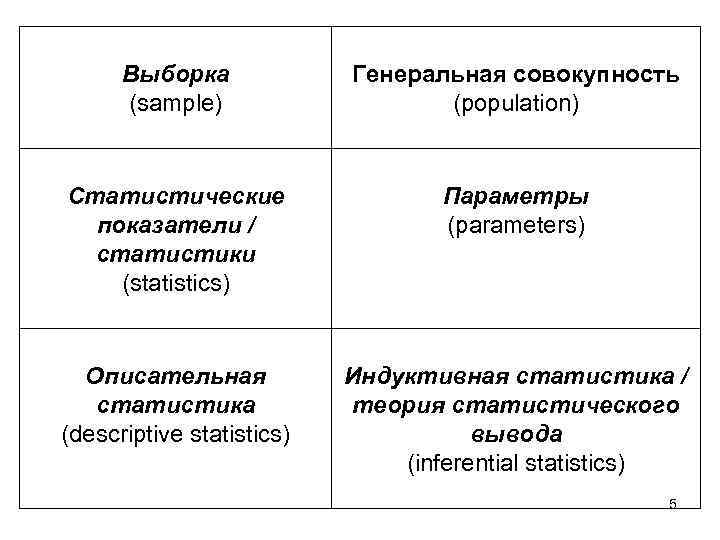 | Выборка (sample) | Генеральная совокупность (population) |
|---|---|
| Статистические показатели / статистики (statistics) | Параметры (parameters) |
| Описательная статистика (descriptive statistics) | Индуктивная статистика / теория статистического вывода (inferential statistics) |

5